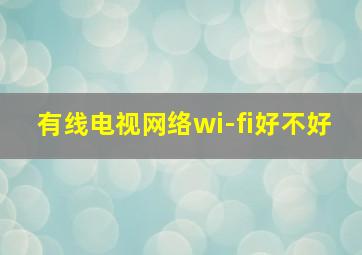 有线电视网络wi-fi好不好